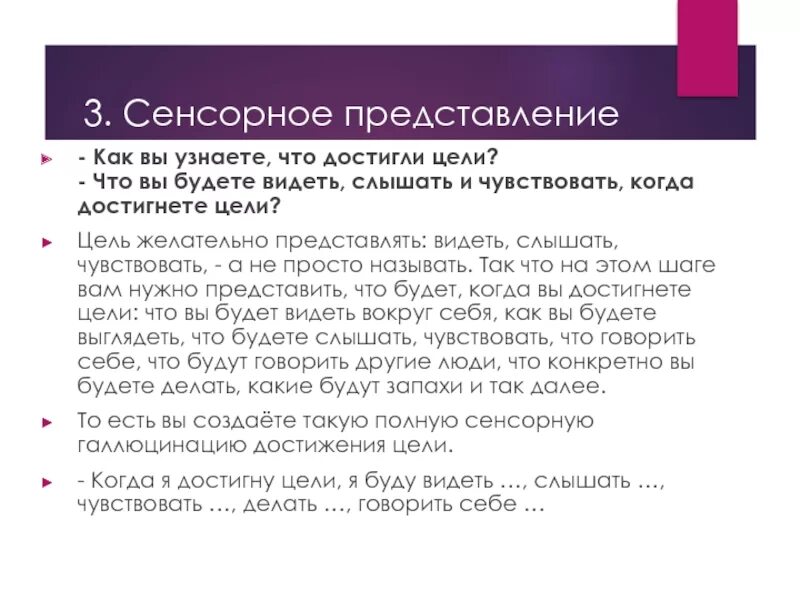 3. Сенсорное представление

- Как вы узнаете, что достигли цели?
- Что вы будете видеть, слышать и чувствовать, когда достигнете цели?

Цель желательно представлять: видеть, слышать, чувствовать, - а не просто называть. Так что на этом шаге вам нужно представить, что будет, когда вы достигнете цели: что вы будет видеть вокруг себя, как вы будете выглядеть, что будете слышать, чувствовать, что говорить себе, что будут говорить другие люди, что конкретно вы будете делать, какие будут запахи и так далее.

То есть вы создаёте такую полную сенсорную галлюцинацию достижения цели.

- Когда я достигну цели, я буду видеть …, слышать …, чувствовать …, делать …, говорить себе …